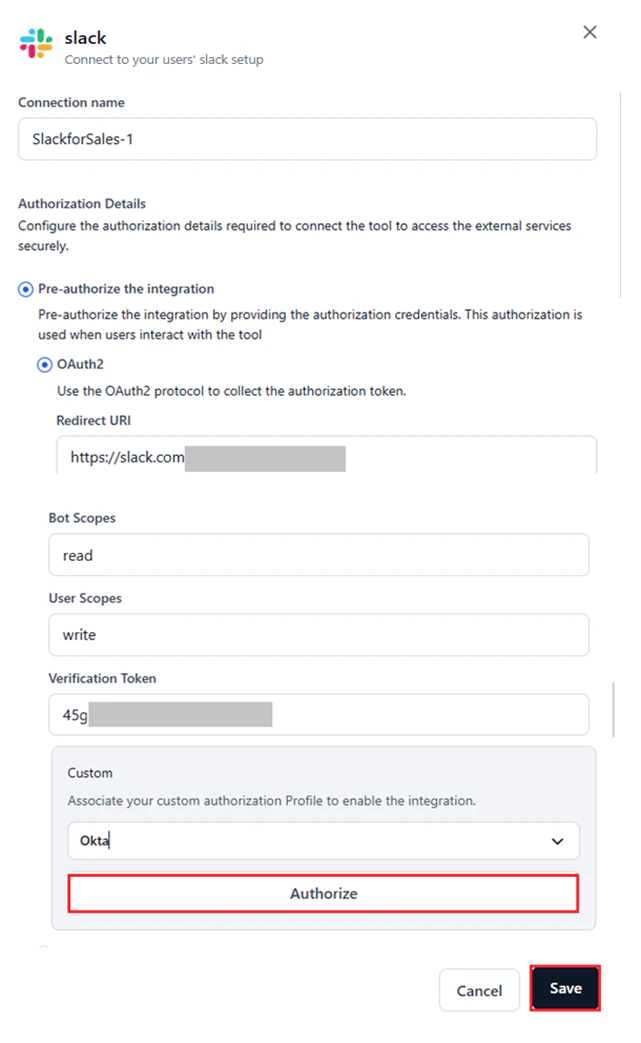 slack
Connect to your users' slack setup

Connection name

SlackforSales-1

Authorization Details
Configure the authorization details required to connect the tool to access the external services securely.

Pre-authorize the integration
Pre-authorize the integration by providing the authorization credentials. This authorization is used when users interact with the tool

OAuth2
Use the OAuth2 protocol to collect the authorization token.

Redirect URI
https://slack.com

Bot Scopes
read

User Scopes
write

Verification Token
45g

Custom
Associate your custom authorization Profile to enable the integration.

Okta

Authorize

Cancel
Save